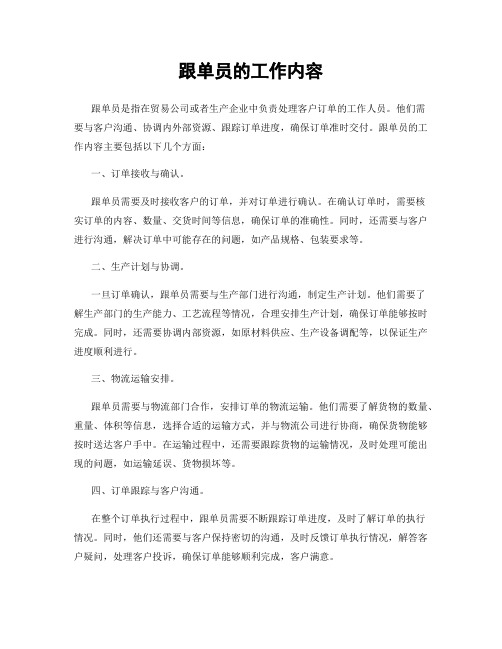 跟单员的工作内容

跟单员是指在贸易公司或者生产企业中负责处理客户订单的工作人员。他们需要与客户沟通、协调内外部资源、跟踪订单进度，确保订单准时交付。跟单员的工作内容主要包括以下几个方面：

一、订单接收与确认。

跟单员需要及时接收客户的订单，并对订单进行确认。在确认订单时，需要核实订单的内容、数量、交货时间等信息，确保订单的准确性。同时，还需要与客户进行沟通，解决订单中可能存在的问题，如产品规格、包装要求等。

二、生产计划与协调。

一旦订单确认，跟单员需要与生产部门进行沟通，制定生产计划。他们需要了解生产部门的生产能力、工艺流程等情况，合理安排生产计划，确保订单能够按时完成。同时，还需要协调内部资源，如原材料供应、生产设备调配等，以保证生产进度顺利进行。

三、物流运输安排。

跟单员需要与物流部门合作，安排订单的物流运输。他们需要了解货物的数量、重量、体积等信息，选择合适的运输方式，并与物流公司进行协商，确保货物能够按时送达客户手中。在运输过程中，还需要跟踪货物的运输情况，及时处理可能出现的问题，如运输延误、货物损坏等。

四、订单跟踪与客户沟通。

在整个订单执行过程中，跟单员需要不断跟踪订单进度，及时了解订单的执行情况。同时，他们还需要与客户保持密切的沟通，及时反馈订单执行情况，解答客户疑问，处理客户投诉，确保订单能够顺利完成，客户满意。